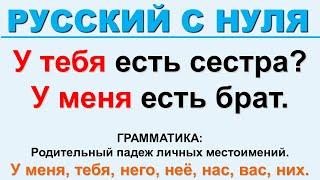 РУССКИЙ С НУЛЯ

У тебя есть сестра?
У меня есть брат.

ГРАММАТИКА:
Родительный падеж личных местоимений.
У меня, тебя, него, неё, нас, вас, них.